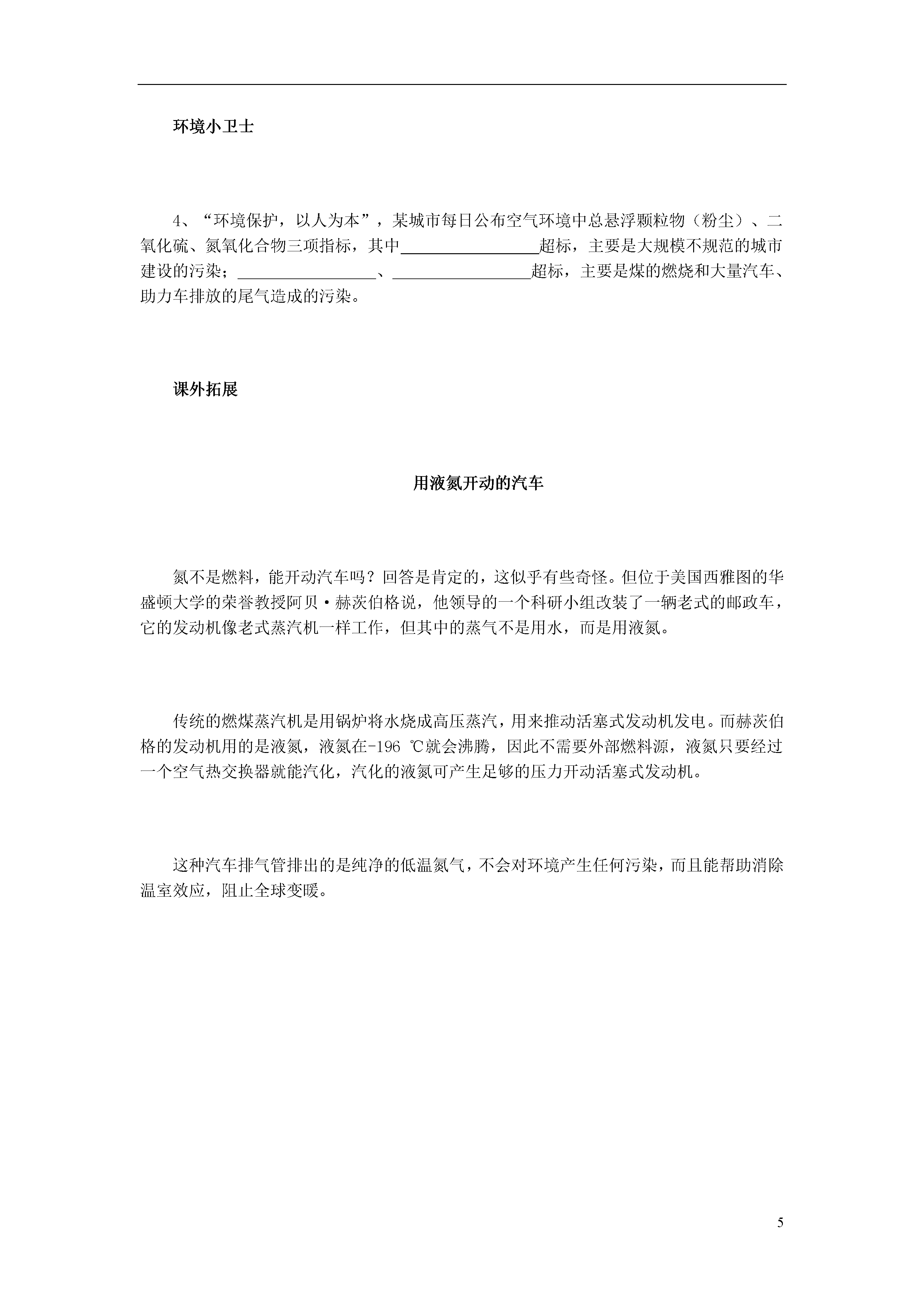 环境小卫士

4、“环境保护，以人为本”，某城市每日公布空气环境中总悬浮颗粒物（粉尘）、二氧化硫、氮氧化合物三项指标，其中________________超标，主要是大规模不规范的城市建设的污染；________________、________________超标，主要是煤的燃烧和大量汽车、助力车排放的尾气造成的污染。

课外拓展

用液氮开动的汽车

氮不是燃料，能开动汽车吗？回答是肯定的，这似乎有些奇怪。但位于美国西雅图的华盛顿大学的荣誉教授阿贝·赫茨伯格说，他领导的一个科研小组改装了一辆老式的邮政车，它的发动机像老式蒸汽机一样工作，但其中的蒸气不是用水，而是用液氮。

传统的燃煤蒸汽机是用锅炉将水烧成高压蒸汽，用来推动活塞式发动机发电。而赫茨伯格的发动机用的是液氮，液氮在-196 ℃就会沸腾，因此不需要外部燃料源，液氮只要经过一个空气热交换器就能汽化，汽化的液氮可产生足够的压力开动活塞式发动机。

这种汽车排气管排出的是纯净的低温氮气，不会对环境产生任何污染，而且能帮助消除温室效应，阻止全球变暖。

5